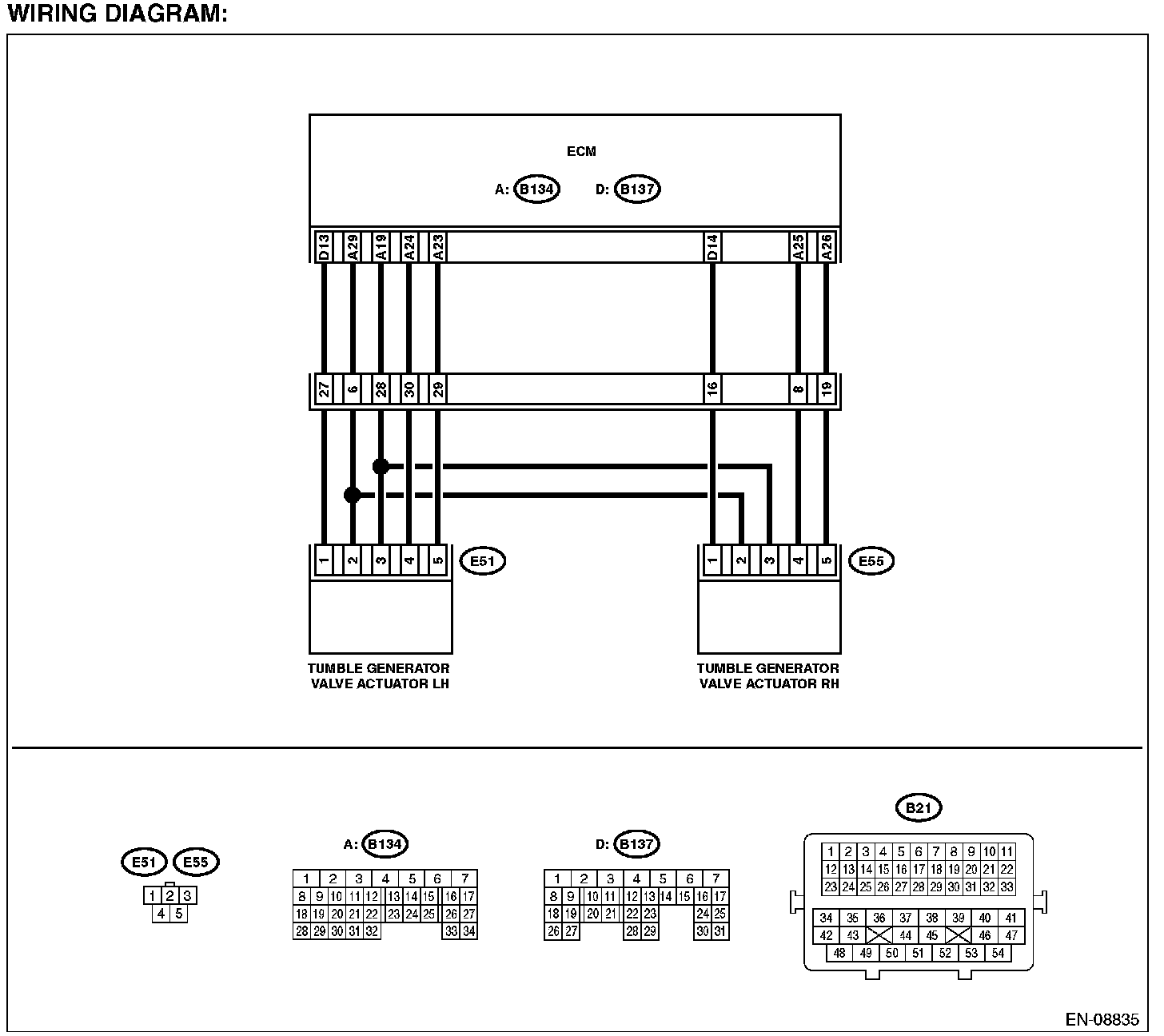 WIRING DIAGRAM:

ECM

A: B134 D: B137

D13 A29 A19 A24 A23 D14 A25 A26

27 6 28 30 29 16 8 19

1 2 3 4 5 E51

1 2 3 4 5 E55

TUMBLE GENERATOR VALVE ACTUATOR LH

TUMBLE GENERATOR VALVE ACTUATOR RH

E51 E55

1 2 3
4 5

A: B134

1 2 3 4 5 6 7
8 9 10 11 12 13 14 15 16 17
18 19 20 21 22 23 24 25 26 27
28 29 30 31 32 33 34

D: B137

1 2 3 4 5 6 7
8 9 10 11 12 13 14 15 16 17
18 19 20 21 22 23 24 25
26 27 28 29 30 31

B21

1 2 3 4 5 6 7 8 9 10 11
12 13 14 15 16 17 18 19 20 21 22
23 24 25 26 27 28 29 30 31 32 33
34 35 36 37 38 39 40 41
42 43 44 45 46 47
48 49 50 51 52 53 54

EN-08835